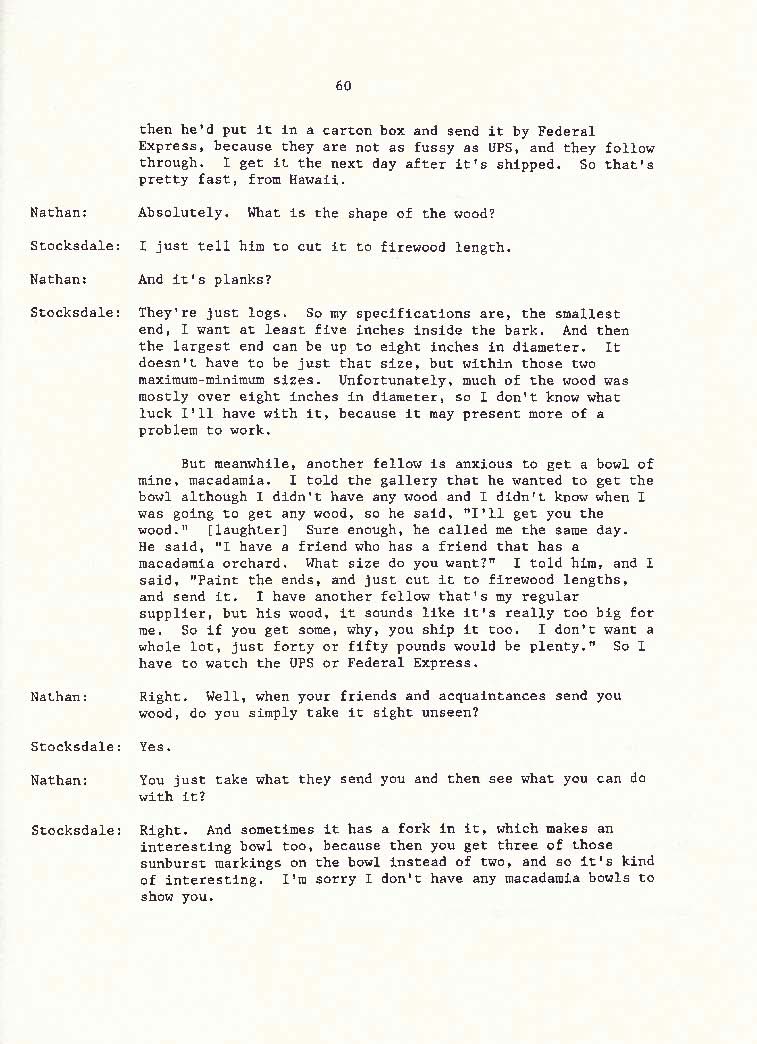 60

then he'd put it in a carton box and send it by Federal Express, because they are not as fussy as UPS, and they follow through. I get it the next day after it's shipped. So that's pretty fast, from Hawaii.

Nathan: Absolutely. What is the shape of the wood?

Stocksdale: I just tell him to cut it to firewood length.

Nathan: And it's planks?

Stocksdale: They're just logs. So my specifications are, the smallest end, I want at least five inches inside the bark. And then the largest end can be up to eight inches in diameter. It doesn't have to be just that size, but within those two maximum-minimum sizes. Unfortunately, much of the wood was mostly over eight inches in diameter, so I don't know what luck I'll have with it, because it may present more of a problem to work.

But meanwhile, another fellow is anxious to get a bowl of mine, macadamia. I told the gallery that he wanted to get the bowl although I didn't have any wood and I didn't know when I was going to get any wood, so he said, "I'll get you the wood." [laughter] Sure enough, he called me the same day. He said, "I have a friend who has a friend that has a macadamia orchard. What size do you want?" I told him, and I said, "Paint the ends, and just cut it to firewood lengths, and send it. I have another fellow that's my regular supplier, but his wood, it sounds like it's really too big for me. So if you get some, why, you ship it too. I don't want a whole lot, just forty or fifty pounds would be plenty." So I have to watch the UPS or Federal Express.

Nathan: Right. Well, when your friends and acquaintances send you wood, do you simply take it sight unseen?

Stocksdale: Yes.

Nathan: You just take what they send you and then see what you can do with it?

Stocksdale: Right. And sometimes it has a fork in it, which makes an interesting bowl too, because then you get three of those sunburst markings on the bowl instead of two, and so it's kind of interesting. I'm sorry I don't have any macadamia bowls to show you.